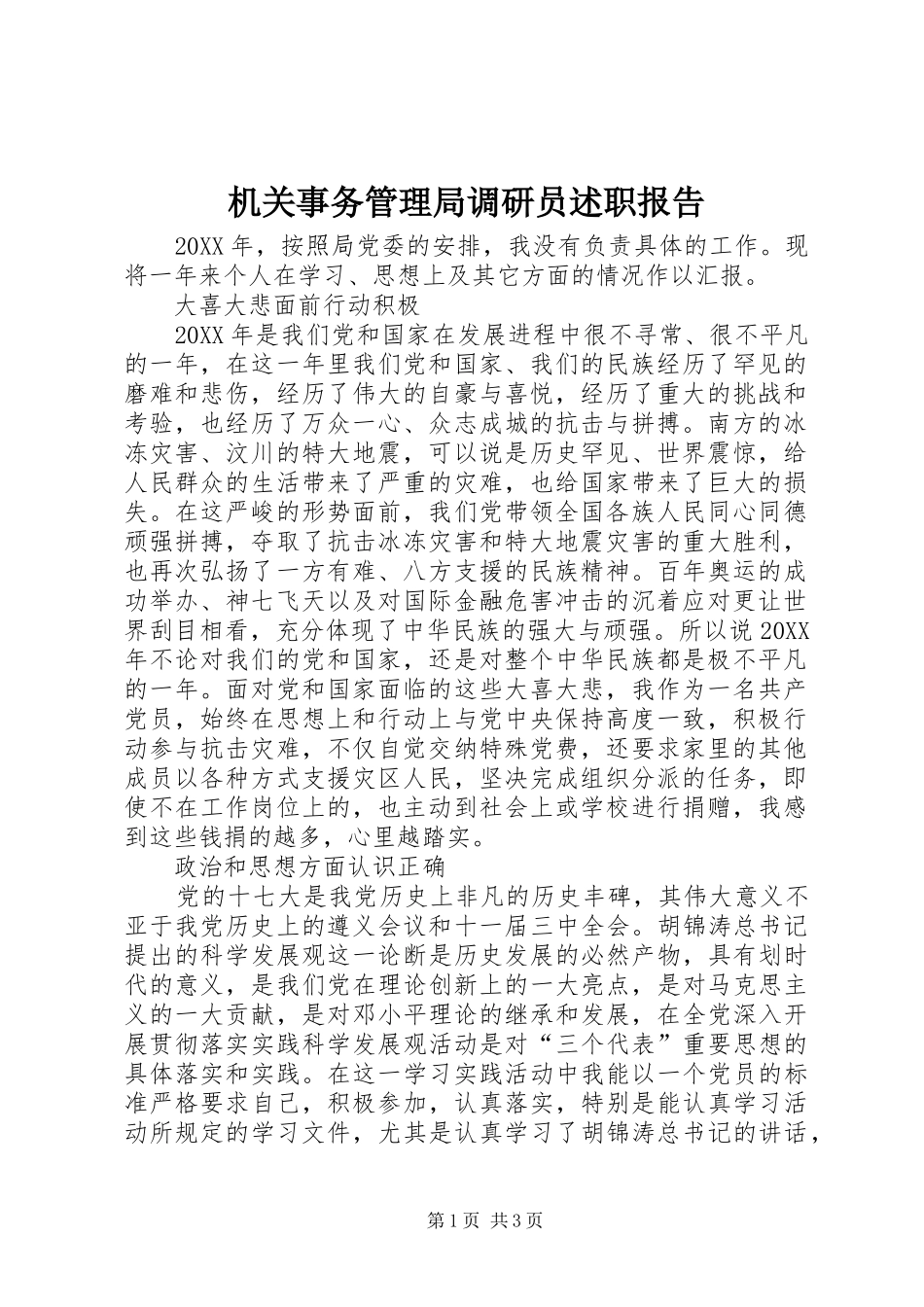 机关事务管理局调研员述职报告

20XX 年，按照局党委的安排，我没有负责具体的工作。现将一年来个人在学习、思想上及其它方面的情况作以汇报。

大喜大悲面前行动积极

20XX 年是我们党和国家在发展进程中很不寻常、很不平凡的一年，在这一年里我们党和国家、我们的民族经历了罕见的磨难和悲伤，经历了伟大的自豪与喜悦，经历了重大的挑战和考验，也经历了万众一心、众志成城的抗击与拼搏。南方的冰冻灾害、汶川的特大地震，可以说是历史罕见、世界震惊，给人民群众的生活带来了严重的灾难，也给国家带来了巨大的损失。在这严峻的形势面前，我们党带领全国各族人民同心同德顽强拼搏，夺取了抗击冰冻灾害和特大地震灾害的重大胜利，也再次弘扬了一方有难、八方支援的民族精神。百年奥运的成功举办、神七飞天以及对国际金融危害冲击的沉着应对更让世界刮目相看，充分体现了中华民族的强大与顽强。所以说 20XX 年不论对我们的党和国家，还是对整个中华民族都是极不平凡的一年。面对党和国家面临的这些大喜大悲，我作为一名共产党员，始终在思想上和行动上与党中央保持高度一致，积极行动参与抗击灾难，不仅自觉交纳特殊党费，还要求家里的其他成员以各种方式支援灾区人民，坚决完成组织分派的任务，即使不在工作岗位上的，也主动到社会上或学校进行捐赠，我感到这些钱捐的越多，心里越踏实。

政治和思想方面认识正确

党的十七大是我党历史上非凡的历史丰碑，其伟大意义不亚于我党历史上的遵义会议和十一届三中全会。胡锦涛总书记提出的科学发展观这一论断是历史发展的必然产物，具有划时代的意义，是我们党在理论创新上的一大亮点，是对马克思主义的一大贡献，是对邓小平理论的继承和发展，在全党深入开展贯彻落实实践科学发展观活动是对“三个代表”重要思想的具体落实和实践。在这一学习实践活动中我能以一个党员的标准严格要求自己，积极参加，认真落实，特别是能认真学习活动所规定的学习文件，尤其是认真学习了胡锦涛总书记的讲话，

第 1 页 共 3 页